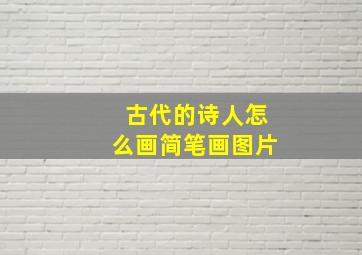 古代的诗人怎么画简笔画图片